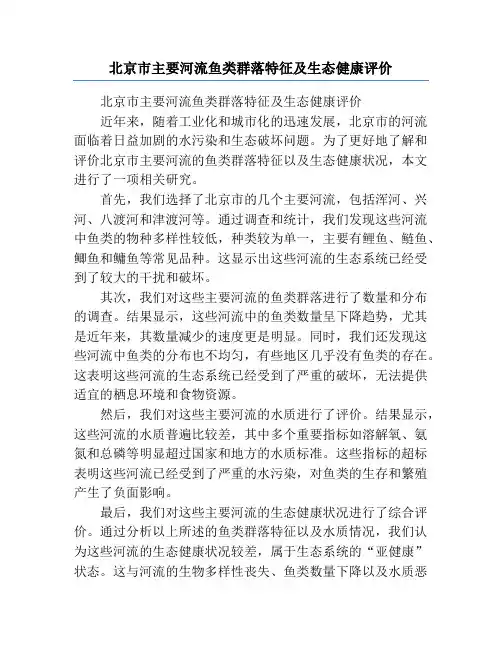 北京市主要河流鱼类群落特征及生态健康评价

北京市主要河流鱼类群落特征及生态健康评价

近年来，随着工业化和城市化的迅速发展，北京市的河流面临着日益加剧的水污染和生态破坏问题。为了更好地了解和评价北京市主要河流的鱼类群落特征以及生态健康状况，本文进行了一项相关研究。

首先，我们选择了北京市的几个主要河流，包括浑河、兴河、八渡河和津渡河等。通过调查和统计，我们发现这些河流中鱼类的物种多样性较低，种类较为单一，主要有鲤鱼、鲢鱼、鲫鱼和鳙鱼等常见品种。这显示出这些河流的生态系统已经受到了较大的干扰和破坏。

其次，我们对这些主要河流的鱼类群落进行了数量和分布的调查。结果显示，这些河流中的鱼类数量呈下降趋势，尤其是近年来，其数量减少的速度更是明显。同时，我们还发现这些河流中鱼类的分布也不均匀，有些地区几乎没有鱼类的存在。这表明这些河流的生态系统已经受到了严重的破坏，无法提供适宜的栖息环境和食物资源。

然后，我们对这些主要河流的水质进行了评价。结果显示，这些河流的水质普遍比较差，其中多个重要指标如溶解氧、氨氮和总磷等明显超过国家和地方的水质标准。这些指标的超标表明这些河流已经受到了严重的水污染，对鱼类的生存和繁殖产生了负面影响。

最后，我们对这些主要河流的生态健康状况进行了综合评价。通过分析以上所述的鱼类群落特征以及水质情况，我们认为这些河流的生态健康状况较差，属于生态系统的“亚健康”状态。这与河流的生物多样性丧失、鱼类数量下降以及水质恶